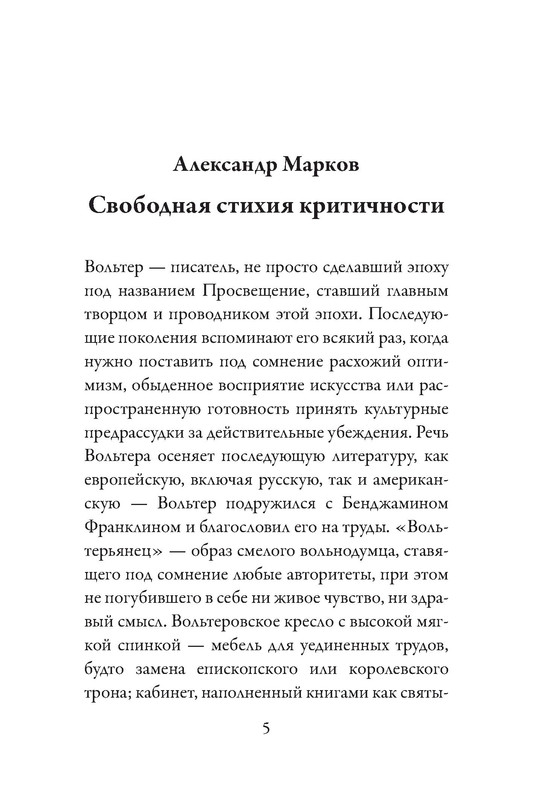 Александр Марков

Свободная стихия критичности

Вольтер — писатель, не просто сделавший эпоху под названием Просвещение, ставший главным творцом и проводником этой эпохи. Последующие поколения вспоминают его всякий раз, когда нужно поставить под сомнение расхожий оптимизм, обыденное восприятие искусства или распространенную готовность принять культурные предрассудки за действительные убеждения. Речь Вольтера осеняет последующую литературу, как европейскую, включая русскую, так и американскую — Вольтер подружился с Бенджамином Франклином и благословил его на труды. «Вольтерьянец» — образ смелого вольнодумца, ставящего под сомнение любые авторитеты, при этом не погубившего в себе ни живое чувство, ни здравый смысл. Вольтеровское кресло с высокой мягкой спинкой — мебель для уединенных трудов, будто замена епископского или королевского трона; кабинет, наполненный книгами как святы-

5